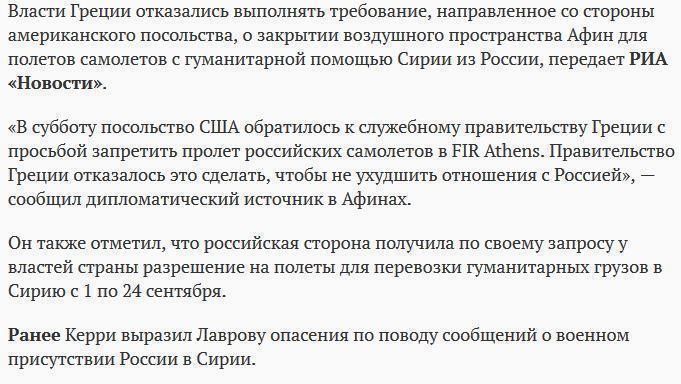 Власти Греции отказались выполнять требование, направленное со стороны американского посольства, о закрытии воздушного пространства Афин для полетов самолетов с гуманитарной помощью Сирии из России, передает РИА «Новости».

«В субботу посольство США обратилось к служебному правительству Греции с просьбой запретить пролет российских самолетов в FIR Athens. Правительство Греции отказалось это сделать, чтобы не ухудшить отношения с Россией», — сообщил дипломатический источник в Афинах.

Он также отметил, что российская сторона получила по своему запросу у властей страны разрешение на полеты для перевозки гуманитарных грузов в Сирию с 1 по 24 сентября.

Ранее Керри выразил Лаврову опасения по поводу сообщений о военном присутствии России в Сирии.